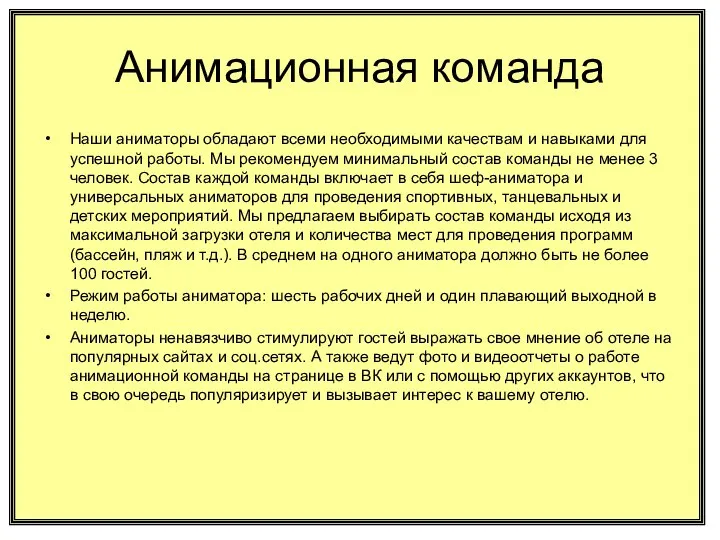 Анимационная команда

• Наши аниматоры обладают всеми необходимыми качествам и навыками для успешной работы. Мы рекомендуем минимальный состав команды не менее 3 человек. Состав каждой команды включает в себя шеф-аниматора и универсальных аниматоров для проведения спортивных, танцевальных и детских мероприятий. Мы предлагаем выбирать состав команды исходя из максимальной загрузки отеля и количества мест для проведения программ (бассейн, пляж и т.д.). В среднем на одного аниматора должно быть не более 100 гостей.

• Режим работы аниматора: шесть рабочих дней и один плавающий выходной в неделю.

• Аниматоры ненавязчиво стимулируют гостей выражать свое мнение об отеле на популярных сайтах и соц.сетях. А также ведут фото и видеоотчеты о работе анимационной команды на странице в ВК или с помощью других аккаунтов, что в свою очередь популяризирует и вызывает интерес к вашему отелю.